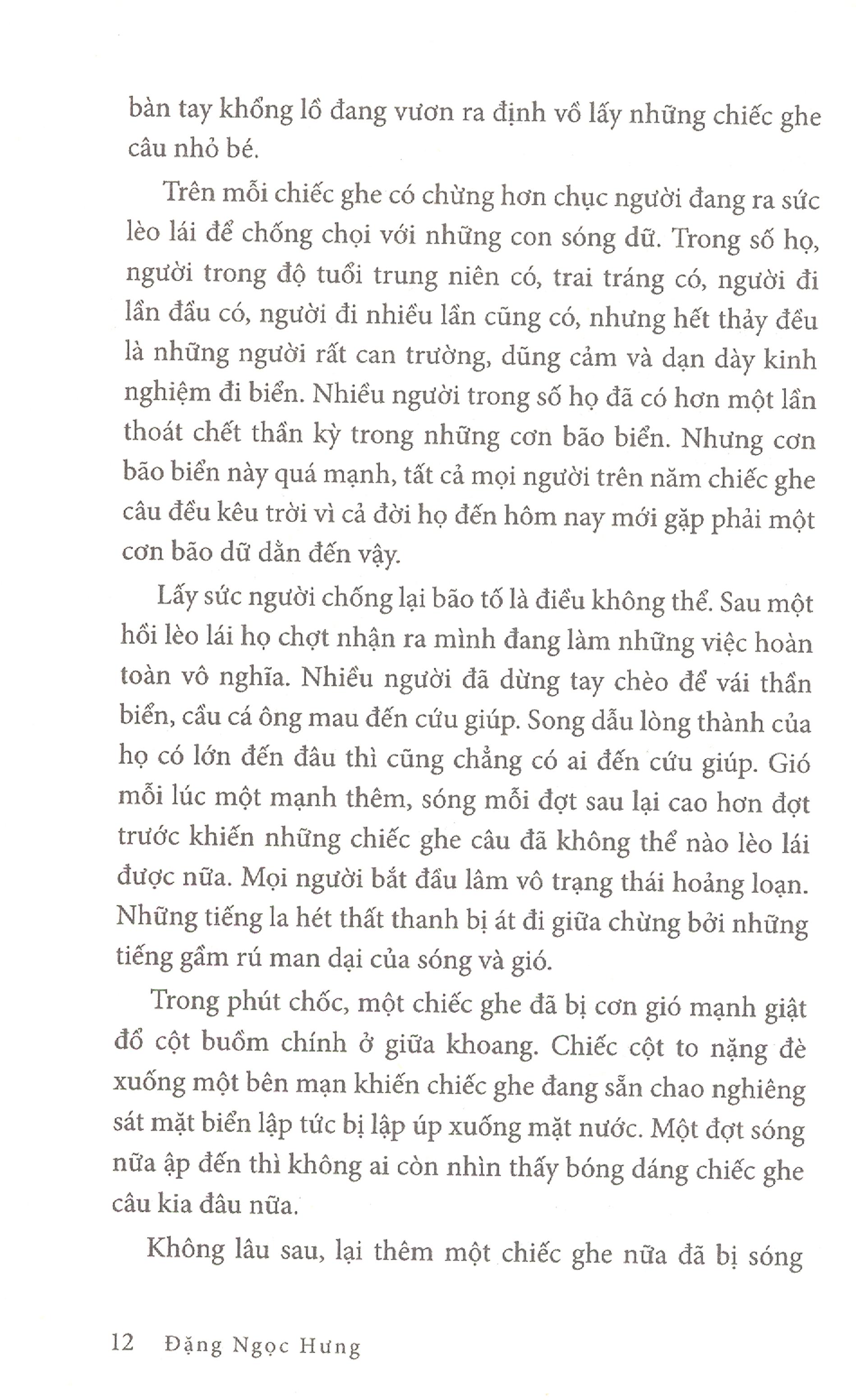 bàn tay khổng lồ đang vươn ra định vồ lấy những chiếc ghe câu nhỏ bé.

Trên mỗi chiếc ghe có chừng hơn chục người đang ra sức lèo lái để chống chọi với những con sóng dữ. Trong số họ, người trong độ tuổi trung niên có, trai tráng có, người đi lần đầu có, người đi nhiều lần cũng có, nhưng hết thảy đều là những người rất can trường, dũng cảm và dạn dày kinh nghiệm đi biển. Nhiều người trong số họ đã có hơn một lần thoát chết thần kỳ trong những cơn bão biển. Nhưng cơn bão biển này quá mạnh, tất cả mọi người trên năm chiếc ghe câu đều kêu trời vì cả đời họ đến hôm nay mới gặp phải một cơn bão dữ dằn đến vậy.

Lấy sức người chống lại bão tố là điều không thể. Sau một hồi lèo lái họ chợt nhận ra mình đang làm những việc hoàn toàn vô nghĩa. Nhiều người đã dừng tay chèo để vái thần biển, cầu cá ông mau đến cứu giúp. Song dẫu lòng thành của họ có lớn đến đâu thì cũng chẳng có ai đến cứu giúp. Gió mỗi lúc một mạnh thêm, sóng mỗi đợt sau lại cao hơn đợt trước khiến những chiếc ghe câu đã không thể nào lèo lái được nữa. Mọi người bắt đầu lâm vô trạng thái hoảng loạn. Những tiếng la hét thất thanh bị át đi giữa chừng bởi những tiếng gầm rú man dại của sóng và gió.

Trong phút chốc, một chiếc ghe đã bị cơn gió mạnh giật đổ cột buồm chính ở giữa khoang. Chiếc cột to nặng đè xuống một bên mạn khiến chiếc ghe đang sẵn chao nghiêng sát mặt biển lập tức bị lập úp xuống mặt nước. Một đợt sóng nữa ập đến thì không ai còn nhìn thấy bóng dáng chiếc ghe câu kia đâu nữa.

Không lâu sau, lại thêm một chiếc ghe nữa đã bị sóng

12 Đặng Ngọc Hưng